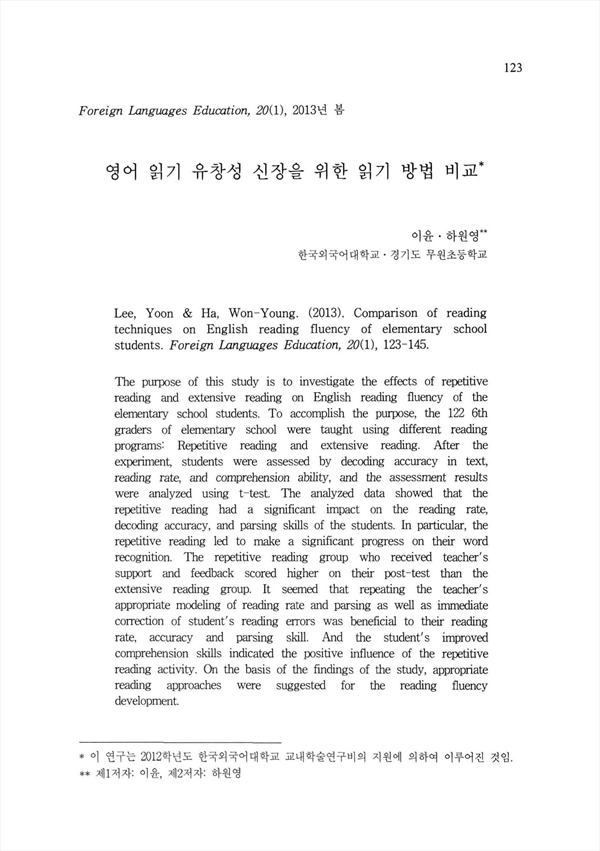 123

Foreign Languages Education, 20(1), 2013년 봄

영어 읽기 유창성 신장을 위한 읽기 방법 비교*

이윤 · 하원영**
한국외국어대학교 · 경기도 무원초등학교

Lee, Yoon & Ha, Won-Young. (2013). Comparison of reading techniques on English reading fluency of elementary school students. Foreign Languages Education, 20(1), 123-145.

The purpose of this study is to investigate the effects of repetitive reading and extensive reading on English reading fluency of the elementary school students. To accomplish the purpose, the 122 6th graders of elementary school were taught using different reading programs: Repetitive reading and extensive reading. After the experiment, students were assessed by decoding accuracy in text, reading rate, and comprehension ability, and the assessment results were analyzed using t-test. The analyzed data showed that the repetitive reading had a significant impact on the reading rate, decoding accuracy, and parsing skills of the students. In particular, the repetitive reading led to make a significant progress on their word recognition. The repetitive reading group who received teacher's support and feedback scored higher on their post-test than the extensive reading group. It seemed that repeating the teacher's appropriate modeling of reading rate and parsing as well as immediate correction of student's reading errors was beneficial to their reading rate, accuracy and parsing skill. And the student's improved comprehension skills indicated the positive influence of the repetitive reading activity. On the basis of the findings of the study, appropriate reading approaches were suggested for the reading fluency development.

* 이 연구는 2012학년도 한국외국어대학교 교내학술연구비의 지원에 의하여 이루어진 것임.
** 제1저자: 이윤, 제2저자: 하원영